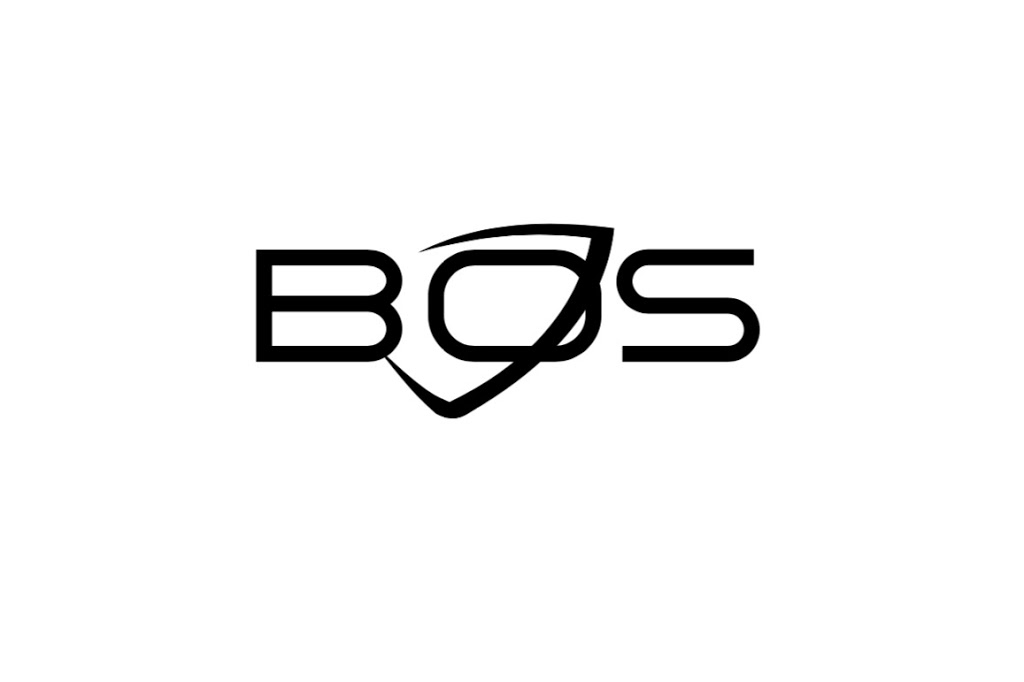 BOS